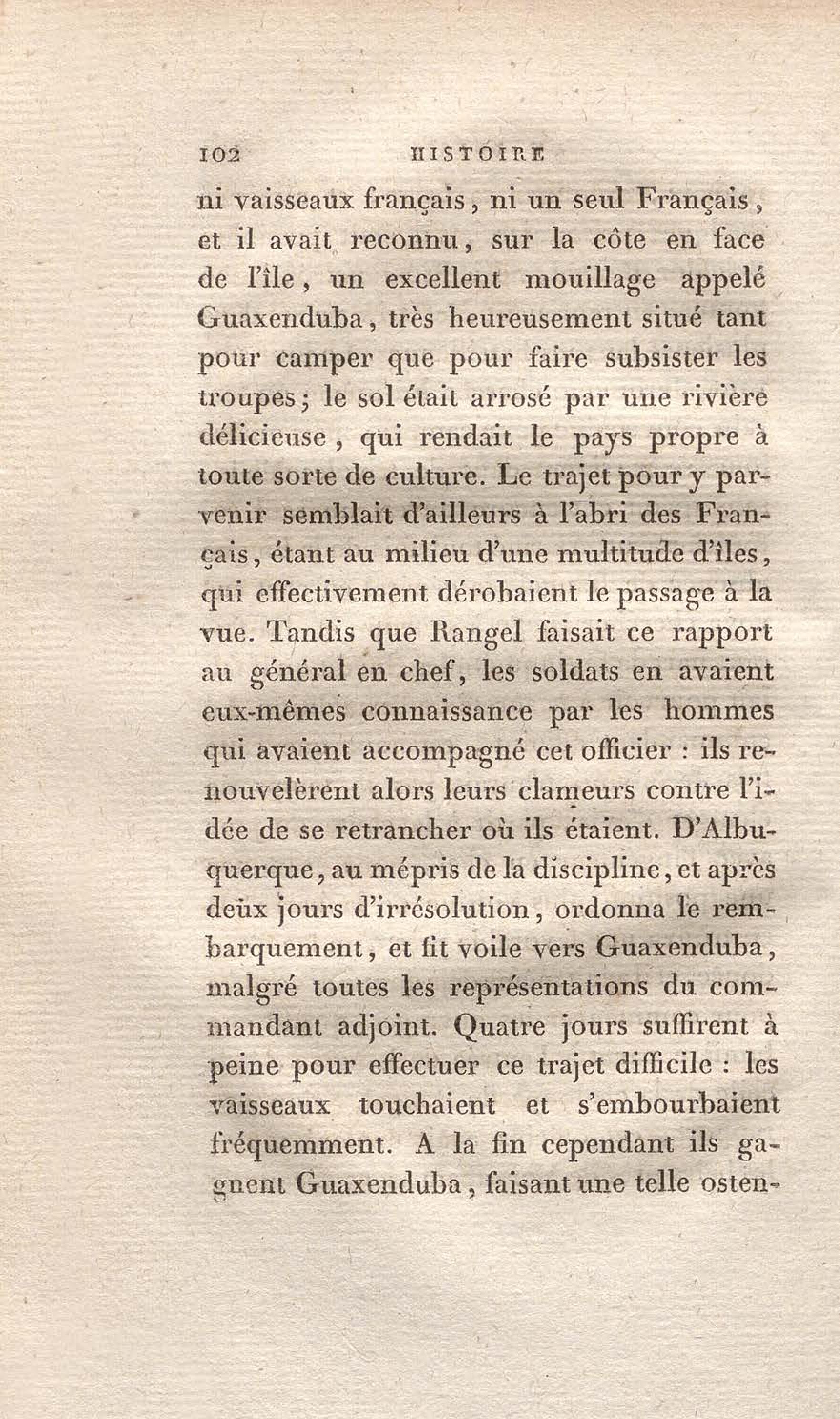 102 HISTOIRE

ni vaisseaux français, ni un seul Français, et il avait reconnu, sur la côte en face de l'île, un excellent mouillage appelé Guaxenduba, très heureusement situé tant pour camper que pour faire subsister les troupes; le sol était arrosé par une rivière délicieuse, qui rendait le pays propre à toute sorte de culture. Le trajet pour y parvenir semblait d'ailleurs à l'abri des Français, étant au milieu d'une multitude d'îles, qui effectivement dérobaient le passage à la vue. Tandis que Rangel faisait ce rapport au général en chef, les soldats en avaient eux-mêmes connaissance par les hommes qui avaient accompagné cet officier : ils renouvelèrent alors leurs clameurs contre l'idée de se retrancher où ils étaient. D'Albuquerque, au mépris de la discipline, et après deux jours d'irrésolution, ordonna le rembarquement, et fit voile vers Guaxenduba, malgré toutes les représentations du commandant adjoint. Quatre jours suffirent à peine pour effectuer ce trajet difficile : les vaisseaux touchaient et s'embourbaient fréquemment. A la fin cependant ils gagnent Guaxenduba, faisant une telle osten-